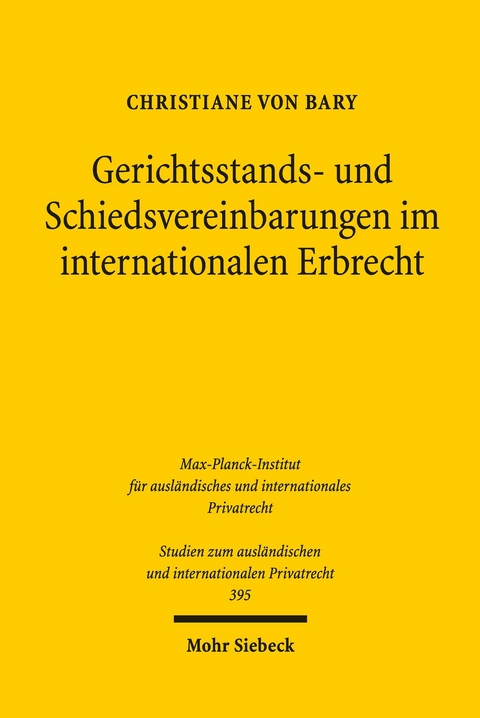 CHRISTIANE VON BARY

Gerichtsstands- und Schiedsvereinbarungen im internationalen Erbrecht

Max-Planck-Institut für ausländisches und internationales Privatrecht

Studien zum ausländischen und internationalen Privatrecht
395

Mohr Siebeck